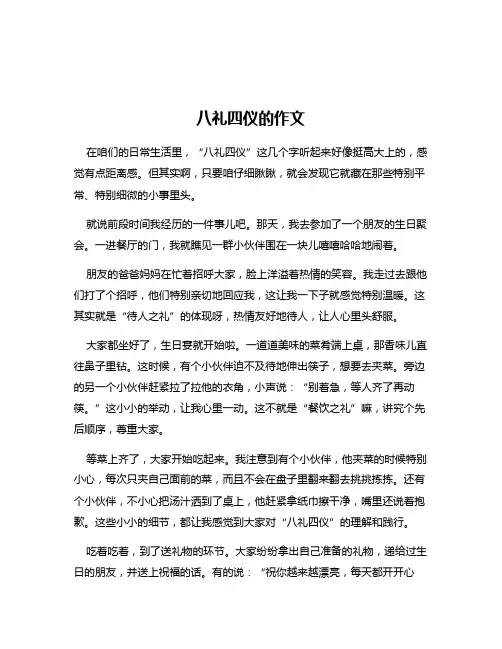 八礼四仪的作文

在咱们的日常生活里，“八礼四仪”这几个字听起来好像挺高大上的，感觉有点距离感。但其实啊，只要咱仔细瞅瞅，就会发现它就藏在那些特别平常、特别细微的小事里头。

就说前段时间我经历的一件事儿吧。那天，我去参加了一个朋友的生日聚会。一进餐厅的门，我就瞧见一群小伙伴围在一块儿嘻嘻哈哈地闹着。

朋友的爸爸妈妈在忙着招呼大家，脸上洋溢着热情的笑容。我走过去跟他们打了个招呼，他们特别亲切地回应我，这让我一下子就感觉特别温暖。这其实就是“待人之礼”的体现呀，热情友好地待人，让人心里头舒服。

大家都坐好了，生日宴就开始啦。一道道美味的菜肴端上桌，那香味儿直往鼻子里钻。这时候，有个小伙伴迫不及待地伸出筷子，想要去夹菜。旁边的另一个小伙伴赶紧拉了拉他的衣角，小声说：“别着急，等人齐了再动筷。”这小小的举动，让我心里一动。这不就是“餐饮之礼”嘛，讲究个先后顺序，尊重大家。

等菜上齐了，大家开始吃起来。我注意到有个小伙伴，他夹菜的时候特别小心，每次只夹自己面前的菜，而且不会在盘子里翻来翻去挑挑拣拣。还有个小伙伴，不小心把汤汁洒到了桌上，他赶紧拿纸巾擦干净，嘴里还说着抱歉。这些小小的细节，都让我感觉到大家对“八礼四仪”的理解和践行。

吃着吃着，到了送礼物的环节。大家纷纷拿出自己准备的礼物，递给过生日的朋友，并送上祝福的话。有的说：“祝你越来越漂亮，每天都开开心